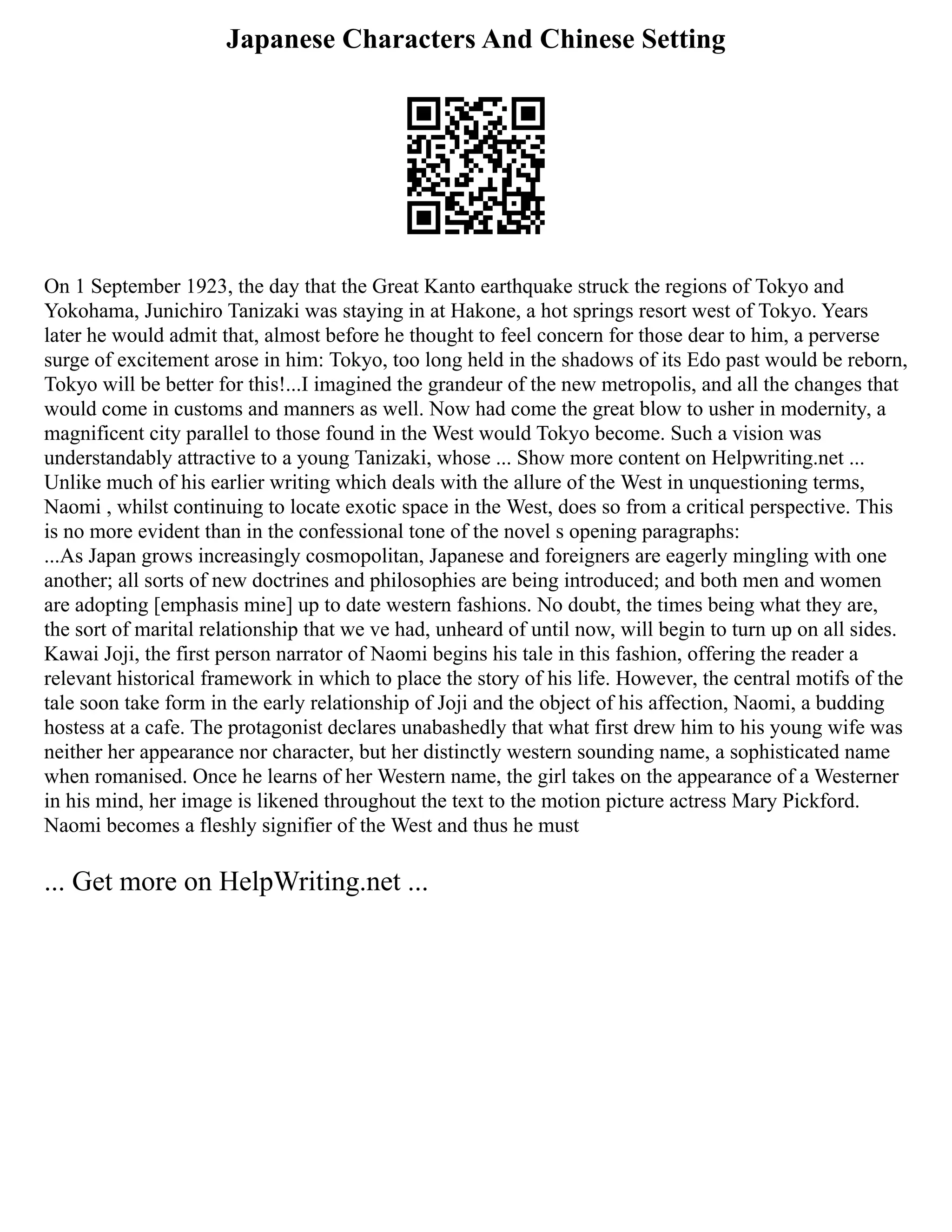 Japanese Characters And Chinese Setting

On 1 September 1923, the day that the Great Kanto earthquake struck the regions of Tokyo and Yokohama, Junichiro Tanizaki was staying in at Hakone, a hot springs resort west of Tokyo. Years later he would admit that, almost before he thought to feel concern for those dear to him, a perverse surge of excitement arose in him: Tokyo, too long held in the shadows of its Edo past would be reborn, Tokyo will be better for this!...I imagined the grandeur of the new metropolis, and all the changes that would come in customs and manners as well. Now had come the great blow to usher in modernity, a magnificent city parallel to those found in the West would Tokyo become. Such a vision was understandably attractive to a young Tanizaki, whose ... Show more content on Helpwriting.net ...
Unlike much of his earlier writing which deals with the allure of the West in unquestioning terms, Naomi , whilst continuing to locate exotic space in the West, does so from a critical perspective. This is no more evident than in the confessional tone of the novel s opening paragraphs:
...As Japan grows increasingly cosmopolitan, Japanese and foreigners are eagerly mingling with one another; all sorts of new doctrines and philosophies are being introduced; and both men and women are adopting [emphasis mine] up to date western fashions. No doubt, the times being what they are, the sort of marital relationship that we ve had, unheard of until now, will begin to turn up on all sides. Kawai Joji, the first person narrator of Naomi begins his tale in this fashion, offering the reader a relevant historical framework in which to place the story of his life. However, the central motifs of the tale soon take form in the early relationship of Joji and the object of his affection, Naomi, a budding hostess at a cafe. The protagonist declares unabashedly that what first drew him to his young wife was neither her appearance nor character, but her distinctly western sounding name, a sophisticated name when romanised. Once he learns of her Western name, the girl takes on the appearance of a Westerner in his mind, her image is likened throughout the text to the motion picture actress Mary Pickford. Naomi becomes a fleshly signifier of the West and thus he must

... Get more on HelpWriting.net ...